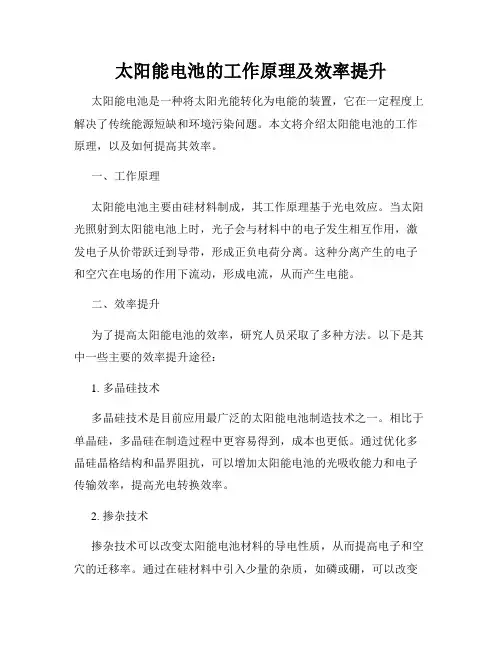 太阳能电池的工作原理及效率提升

太阳能电池是一种将太阳光能转化为电能的装置，它在一定程度上解决了传统能源短缺和环境污染问题。本文将介绍太阳能电池的工作原理，以及如何提高其效率。

一、工作原理

太阳能电池主要由硅材料制成，其工作原理基于光电效应。当太阳光照射到太阳能电池上时，光子会与材料中的电子发生相互作用，激发电子从价带跃迁到导带，形成正负电荷分离。这种分离产生的电子和空穴在电场的作用下流动，形成电流，从而产生电能。

二、效率提升

为了提高太阳能电池的效率，研究人员采取了多种方法。以下是其中一些主要的效率提升途径：

1. 多晶硅技术

多晶硅技术是目前应用最广泛的太阳能电池制造技术之一。相比于单晶硅，多晶硅在制造过程中更容易得到，成本也更低。通过优化多晶硅晶格结构和晶界阻抗，可以增加太阳能电池的光吸收能力和电子传输效率，提高光电转换效率。

2. 掺杂技术

掺杂技术可以改变太阳能电池材料的导电性质，从而提高电子和空穴的迁移率。通过在硅材料中引入少量的杂质，如磷或硼，可以改变